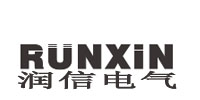 RUNXIN
润信电气